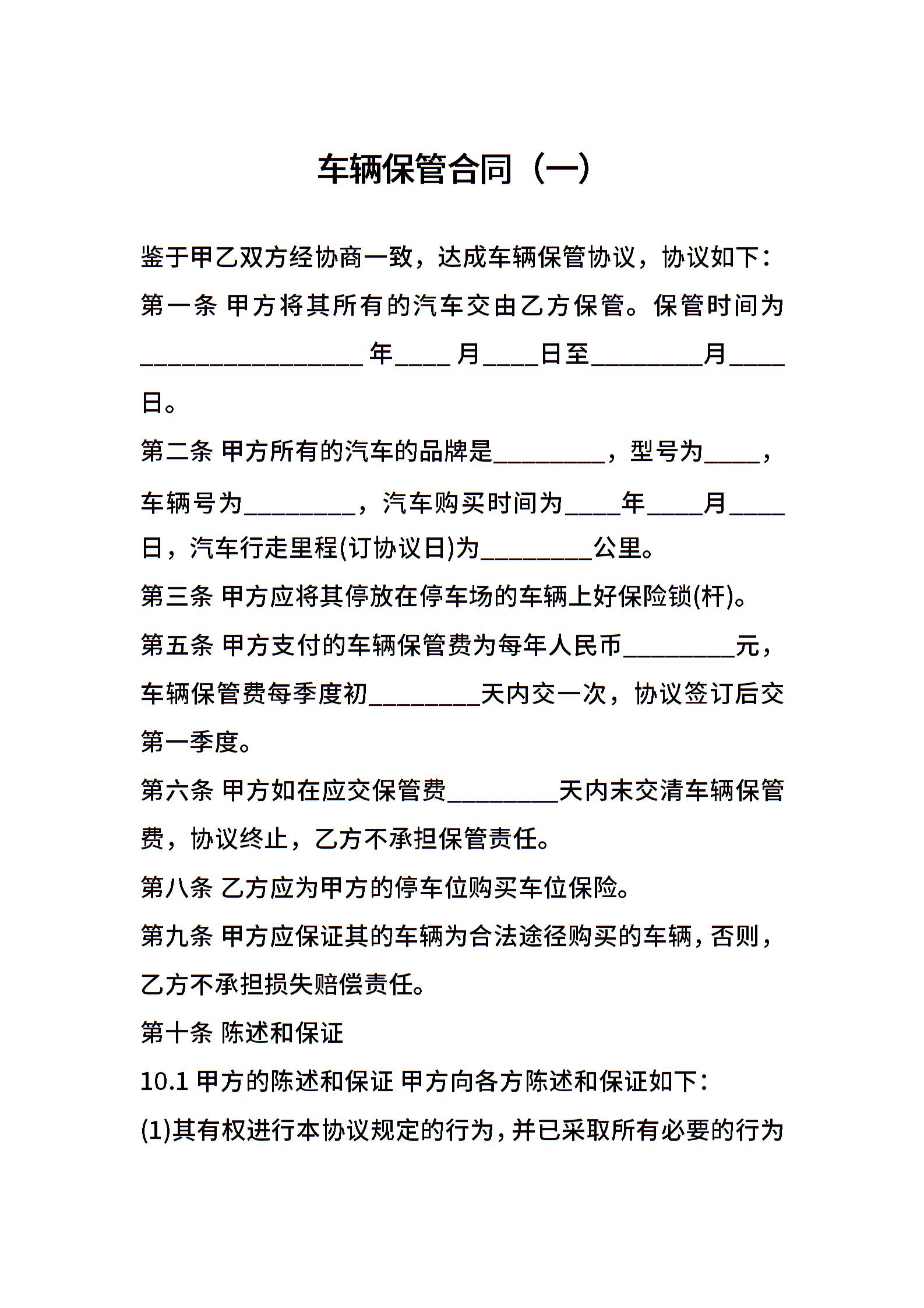 车辆保管合同（一）

鉴于甲乙双方经协商一致，达成车辆保管协议，协议如下：

第一条 甲方将其所有的汽车交由乙方保管。保管时间为________________年____月____日至________月____日。

第二条 甲方所有的汽车的品牌是________，型号为____，车辆号为________，汽车购买时间为____年____月____日，汽车行走里程(订协议日)为________公里。

第三条 甲方应将其停放在停车场的车辆上好保险锁(杆)。

第五条 甲方支付的车辆保管费为每年人民币________元，车辆保管费每季度初________天内交一次，协议签订后交第一季度。

第六条 甲方如在应交保管费________天内末交清车辆保管费，协议终止，乙方不承担保管责任。

第八条 乙方应为甲方的停车位购买车位保险。

第九条 甲方应保证其的车辆为合法途径购买的车辆，否则，乙方不承担损失赔偿责任。

第十条 陈述和保证

10.1 甲方的陈述和保证 甲方向各方陈述和保证如下：

(1)其有权进行本协议规定的行为，并已采取所有必要的行为